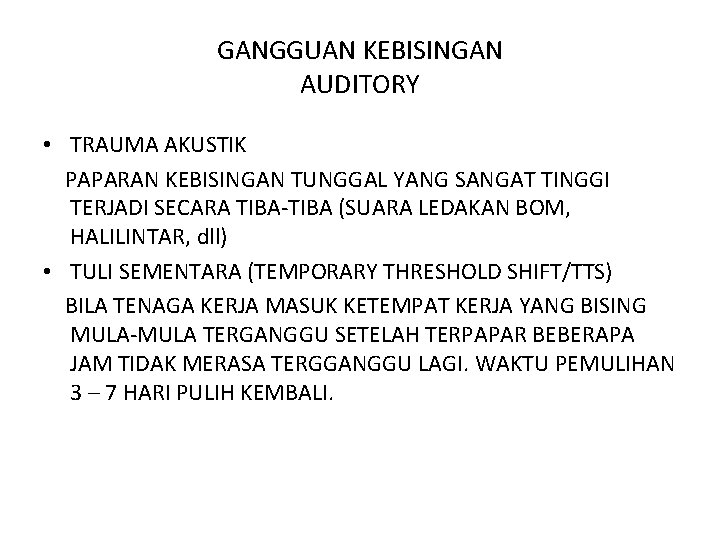 GANGGUAN KEBISINGAN
AUDITORY

• TRAUMA AKUSTIK

PAPARAN KEBISINGAN TUNGGAL YANG SANGAT TINGGI TERJADI SECARA TIBA-TIBA (SUARA LEDAKAN BOM, HALILINTAR, dll)

• TULI SEMENTARA (TEMPORARY THRESHOLD SHIFT/TTS)

BILA TENAGA KERJA MASUK KETEMPAT KERJA YANG BISING MULA-MULA TERGANGGU SETELAH TERPAPAR BEBERAPA JAM TIDAK MERASA TERGGANGGU LAGI. WAKTU PEMULIHAN 3 – 7 HARI PULIH KEMBALI.